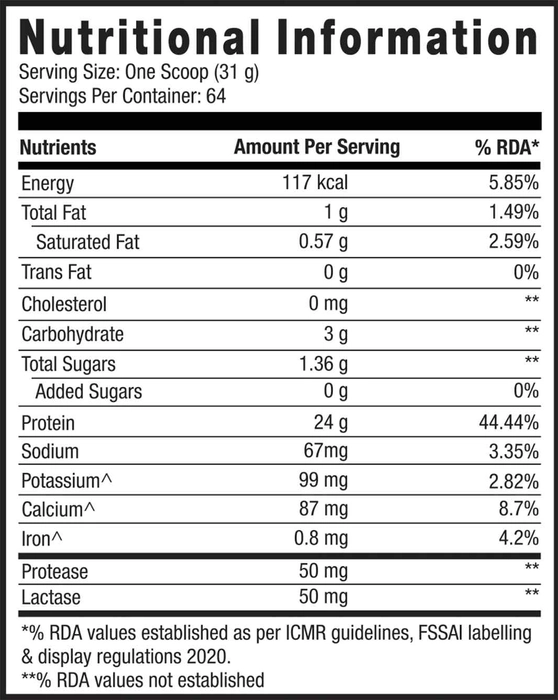 Nutritional Information
Serving Size: One Scoop (31 g)
Servings Per Container: 64

| Nutrients | Amount Per Serving | % RDA* |
|---|---|---|
| Energy | 117 kcal | 5.85% |
| Total Fat | 1 g | 1.49% |
| Saturated Fat | 0.57 g | 2.59% |
| Trans Fat | 0 g | 0% |
| Cholesterol | 0 mg | ** |
| Carbohydrate | 3 g | ** |
| Total Sugars | 1.36 g | ** |
| Added Sugars | 0 g | 0% |
| Protein | 24 g | 44.44% |
| Sodium | 67mg | 3.35% |
| Potassium^ | 99 mg | 2.82% |
| Calcium^ | 87 mg | 8.7% |
| Iron^ | 0.8 mg | 4.2% |
| Protease | 50 mg | ** |
| Lactase | 50 mg | ** |

*% RDA values established as per ICMR guidelines, FSSAI labelling & display regulations 2020.
**% RDA values not established